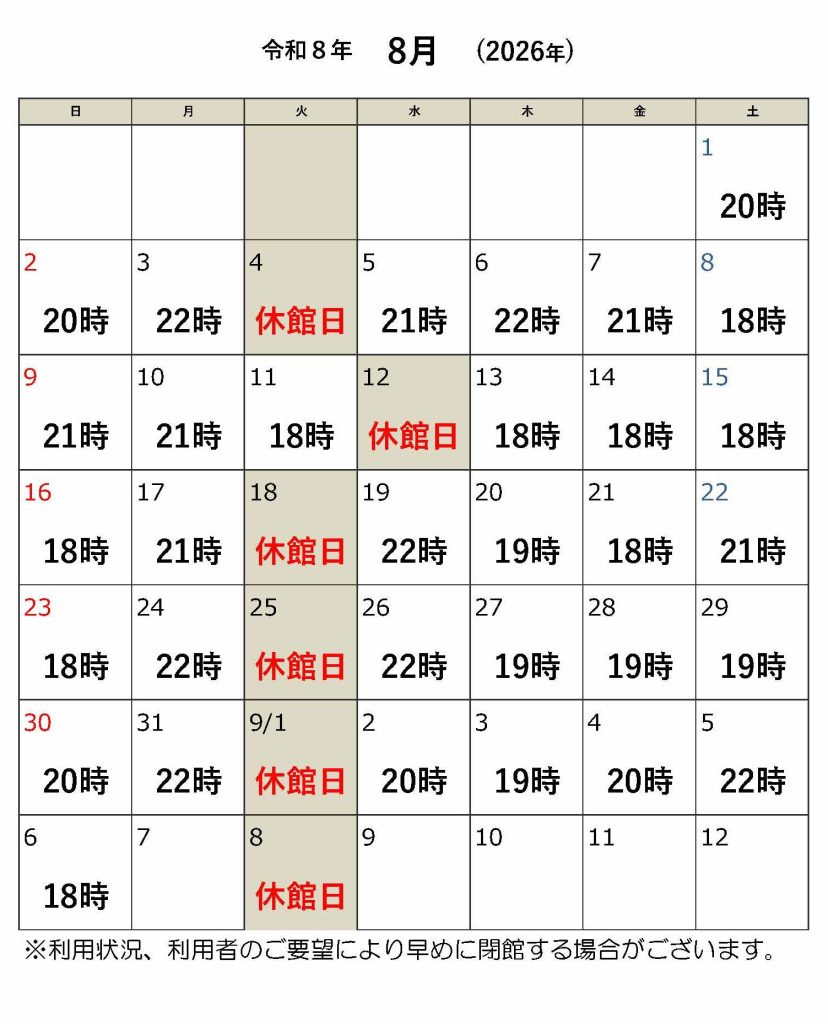 令和８年 8月 (2026年)

| 日 | 月 | 火 | 水 | 木 | 金 | 土 |
|---|---|---|---|---|---|---|
| | | | | | | 1 20時 |
| 2 20時 | 3 22時 | 4 休館日 | 5 21時 | 6 22時 | 7 21時 | 8 18時 |
| 9 21時 | 10 21時 | 11 18時 | 12 休館日 | 13 18時 | 14 18時 | 15 18時 |
| 16 18時 | 17 21時 | 18 休館日 | 19 22時 | 20 19時 | 21 18時 | 22 21時 |
| 23 18時 | 24 22時 | 25 休館日 | 26 22時 | 27 19時 | 28 19時 | 29 19時 |
| 30 20時 | 31 22時 | 9/1 休館日 | 2 20時 | 3 19時 | 4 20時 | 5 22時 |
| 6 18時 | 7 | 8 休館日 | 9 | 10 | 11 | 12 |

※利用状況、利用者のご要望により早めに閉館する場合がございます。